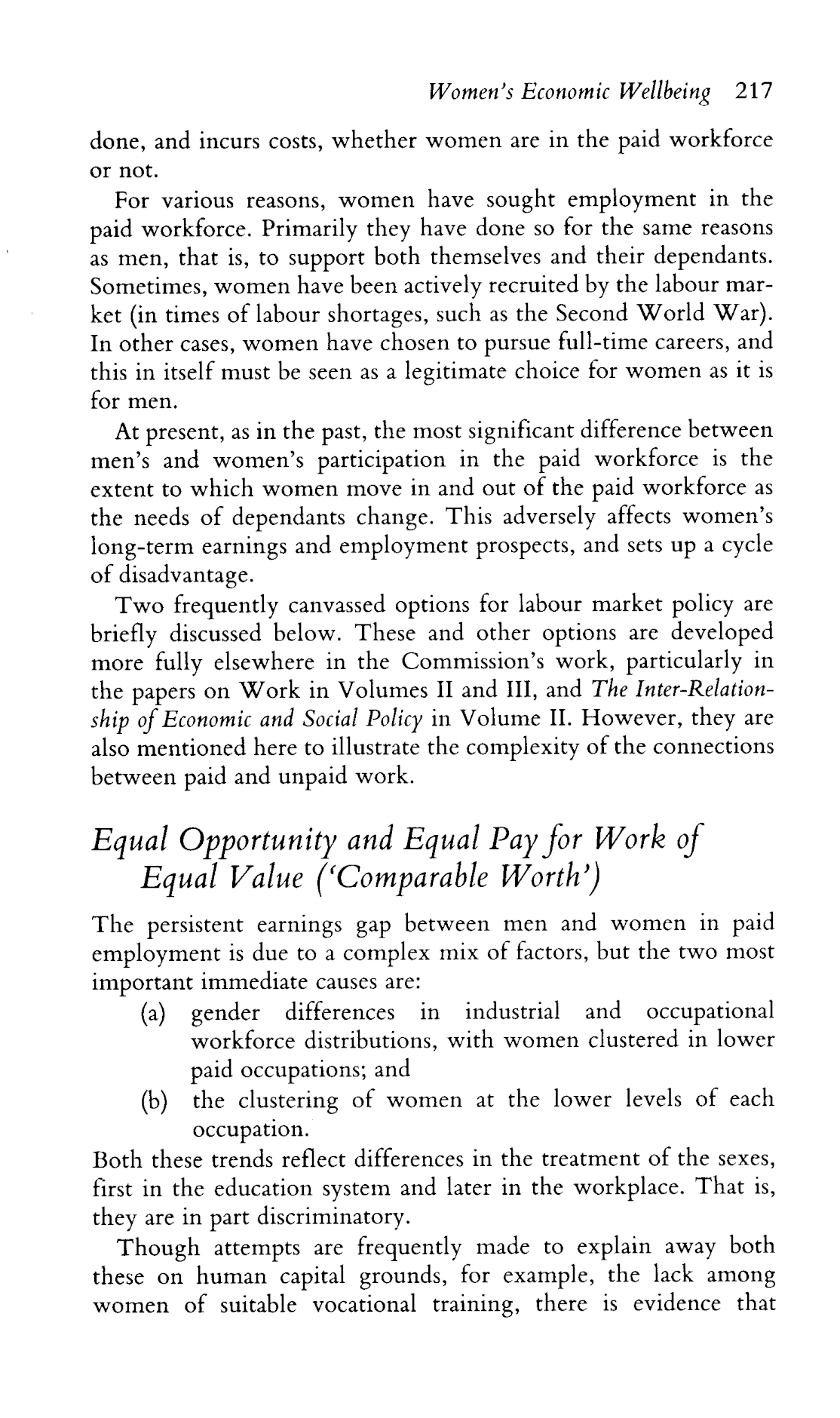 Women's Economic Wellbeing 217

done, and incurs costs, whether women are in the paid workforce or not.

For various reasons, women have sought employment in the paid workforce. Primarily they have done so for the same reasons as men, that is, to support both themselves and their dependants. Sometimes, women have been actively recruited by the labour market (in times of labour shortages, such as the Second World War). In other cases, women have chosen to pursue full-time careers, and this in itself must be seen as a legitimate choice for women as it is for men.

At present, as in the past, the most significant difference between men's and women's participation in the paid workforce is the extent to which women move in and out of the paid workforce as the needs of dependants change. This adversely affects women's long-term earnings and employment prospects, and sets up a cycle of disadvantage.

Two frequently canvassed options for labour market policy are briefly discussed below. These and other options are developed more fully elsewhere in the Commission's work, particularly in the papers on Work in Volumes II and III, and The Inter-Relationship of Economic and Social Policy in Volume II. However, they are also mentioned here to illustrate the complexity of the connections between paid and unpaid work.

Equal Opportunity and Equal Pay for Work of Equal Value ('Comparable Worth')

The persistent earnings gap between men and women in paid employment is due to a complex mix of factors, but the two most important immediate causes are:
(a) gender differences in industrial and occupational workforce distributions, with women clustered in lower paid occupations; and
(b) the clustering of women at the lower levels of each occupation.
Both these trends reflect differences in the treatment of the sexes, first in the education system and later in the workplace. That is, they are in part discriminatory.

Though attempts are frequently made to explain away both these on human capital grounds, for example, the lack among women of suitable vocational training, there is evidence that